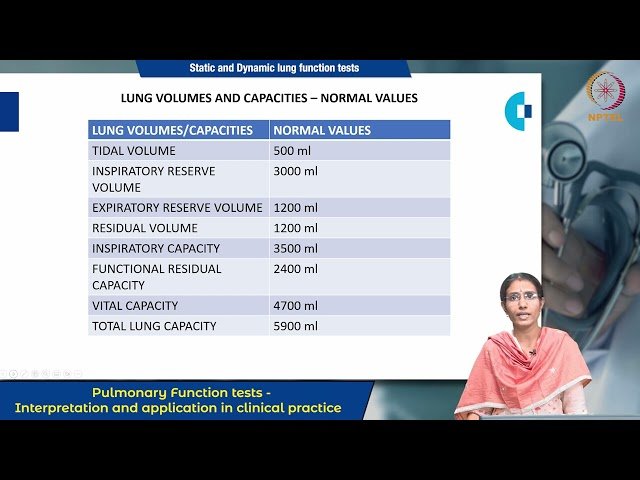 Static and Dynamic lung function tests

NPTEL

LUNG VOLUMES AND CAPACITIES – NORMAL VALUES

| LUNG VOLUMES/CAPACITIES | NORMAL VALUES |
|---|---|
| TIDAL VOLUME | 500 ml |
| INSPIRATORY RESERVE VOLUME | 3000 ml |
| EXPIRATORY RESERVE VOLUME | 1200 ml |
| RESIDUAL VOLUME | 1200 ml |
| INSPIRATORY CAPACITY | 3500 ml |
| FUNCTIONAL RESIDUAL CAPACITY | 2400 ml |
| VITAL CAPACITY | 4700 ml |
| TOTAL LUNG CAPACITY | 5900 ml |

Pulmonary Function tests - Interpretation and application in clinical practice